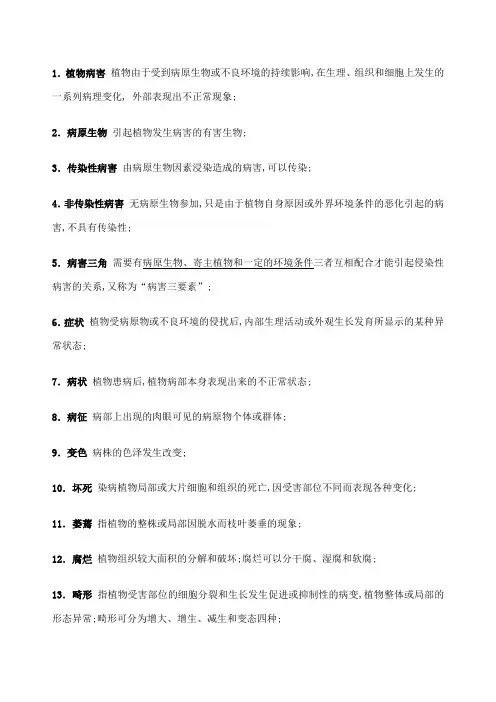 1. 植物病害 植物由于受到病原生物或不良环境的持续影响,在生理、组织和细胞上发生的一系列病理变化,外部表现出不正常现象;

2. 病原生物 引起植物发生病害的有害生物;

3. 传染性病害 由病原生物因素浸染造成的病害,可以传染;

4. 非传染性病害 无病原生物参加,只是由于植物自身原因或外界环境条件的恶化引起的病害,不具有传染性;

5. 病害三角 需要有病原生物、寄主植物和一定的环境条件三者互相配合才能引起侵染性病害的关系,又称为"病害三要素";

6. 症状 植物受病原物或不良环境的侵扰后,内部生理活动或外观生长发育所显示的某种异常状态;

7. 病状 植物患病后,植物病部本身表现出来的不正常状态;

8. 病征 病部上出现的肉眼可见的病原物个体或群体;

9. 变色 病株的色泽发生改变;

10. 坏死 染病植物局部或大片细胞和组织的死亡,因受害部位不同而表现各种变化;

11. 萎蔫 指植物的整株或局部因脱水而枝叶萎垂的现象;

12. 腐烂 植物组织较大面积的分解和破坏;腐烂可以分干腐、湿腐和软腐;

13. 畸形 指植物受害部位的细胞分裂和生长发生促进或抑制性的病变,植物整体或局部的形态异常;畸形可分为增大、增生、减生和变态四种;